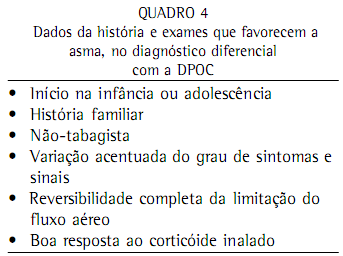 QUADRO 4
Dados da história e exames que favorecem a asma, no diagnóstico diferencial com a DPOC

• Início na infância ou adolescência
• História familiar
• Não-tabagista
• Variação acentuada do grau de sintomas e sinais
• Reversibilidade completa da limitação do fluxo aéreo
• Boa resposta ao corticóide inalado